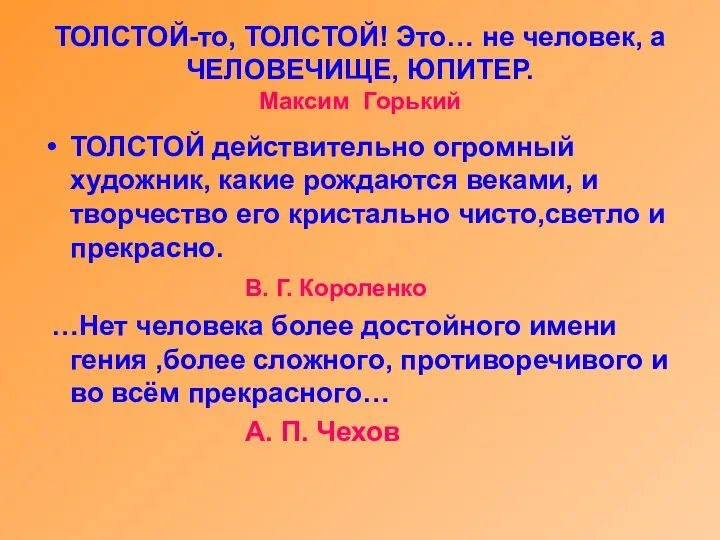 ТОЛСТОЙ-то, ТОЛСТОЙ! Это… не человек, а ЧЕЛОВЕЧИЩЕ, ЮПИТЕР.
Максим Горький

• ТОЛСТОЙ действительно огромный художник, какие рождаются веками, и творчество его кристально чисто,светло и прекрасно.

В. Г. Короленко

…Нет человека более достойного имени гения ,более сложного, противоречивого и во всём прекрасного…

А. П. Чехов